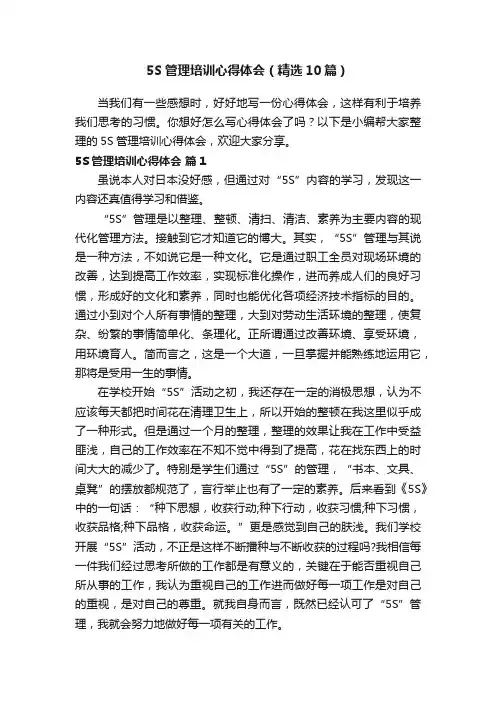 5S 管理培训心得体会（精选 10 篇）

当我们有一些感想时，好好地写一份心得体会，这样有利于培养我们思考的习惯。你想好怎么写心得体会了吗？以下是小编帮大家整理的 5S 管理培训心得体会，欢迎大家分享。

5S 管理培训心得体会 篇 1

虽说本人对日本没好感，但通过对“5S”内容的学习，发现这一内容还真值得学习和借鉴。

“5S”管理是以整理、整顿、清扫、清洁、素养为主要内容的现代化管理方法。接触到它才知道它的博大。其实，“5S”管理与其说是一种方法，不如说它是一种文化。它是通过职工全员对现场环境的改善，达到提高工作效率，实现标准化操作，进而养成人们的良好习惯，形成好的文化和素养，同时也能优化各项经济技术指标的目的。通过小到对个人所有事情的整理，大到对劳动生活环境的整理，使复杂、纷繁的事情简单化、条理化。正所谓通过改善环境、享受环境，用环境育人。简而言之，这是一个大道，一旦掌握并能熟练地运用它，那将是受用一生的事情。

在学校开始“5S”活动之初，我还存在一定的消极思想，认为不应该每天都把时间花在清理卫生上，所以开始的整顿在我这里似乎成了一种形式。但是通过一个月的整理，整理的效果让我在工作中受益匪浅，自己的工作效率在不知不觉中得到了提高，花在找东西上的时间大大的减少了。特别是学生们通过“5S”的管理，“书本、文具、桌凳”的摆放都规范了，言行举止也有了一定的素养。后来看到《5S》中的一句话：“种下思想，收获行动;种下行动，收获习惯;种下习惯，收获品格;种下品格，收获命运。”更是感觉到自己的肤浅。我们学校开展“5S”活动，不正是这样不断播种与不断收获的过程吗?我相信每一件我们经过思考所做的工作都是有意义的，关键在于能否重视自己所从事的工作，我认为重视自己的工作进而做好每一项工作是对自己的重视，是对自己的尊重。就我自身而言，既然已经认可了“5S”管理，我就会努力地做好每一项有关的工作。